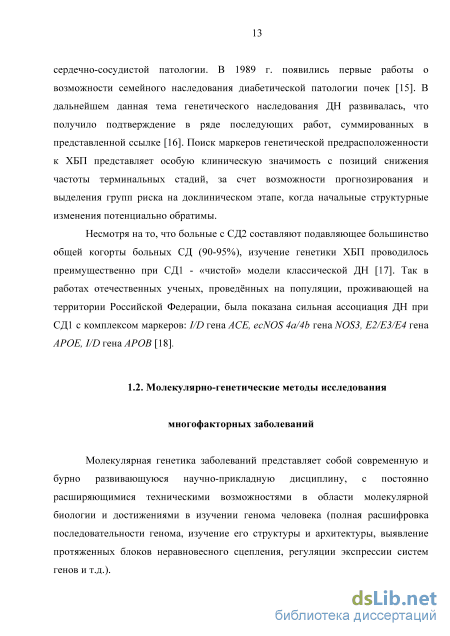 13

сердечно-сосудистой патологии. В 1989 г. появились первые работы о возможности семейного наследования диабетической патологии почек [15]. В дальнейшем данная тема генетического наследования ДН развивалась, что получило подтверждение в ряде последующих работ, суммированных в представленной ссылке [16]. Поиск маркеров генетической предрасположенности к ХБП представляет особую клиническую значимость с позиций снижения частоты терминальных стадий, за счет возможности прогнозирования и выделения групп риска на доклиническом этапе, когда начальные структурные изменения потенциально обратимы.

Несмотря на то, что больные с СД2 составляют подавляющее большинство общей когорты больных СД (90-95%), изучение генетики ХБП проводилось преимущественно при СД1 - «чистой» модели классической ДН [17]. Так в работах отечественных ученых, проведённых на популяции, проживающей на территории Российской Федерации, была показана сильная ассоциация ДН при СД1 с комплексом маркеров: I/D гена ACE, ecNOS 4a/4b гена NOS3, E2/E3/E4 гена APOE, I/D гена APOB [18].

1.2. Молекулярно-генетические методы исследования

многофакторных заболеваний

Молекулярная генетика заболеваний представляет собой современную и бурно развивающуюся научно-прикладную дисциплину, с постоянно расширяющимися техническими возможностями в области молекулярной биологии и достижениями в изучении генома человека (полная расшифровка последовательности генома, изучение его структуры и архитектуры, выявление протяженных блоков неравновесного сцепления, регуляции экспрессии систем генов и т.д.).

dsLib.net
библиотека диссертаций